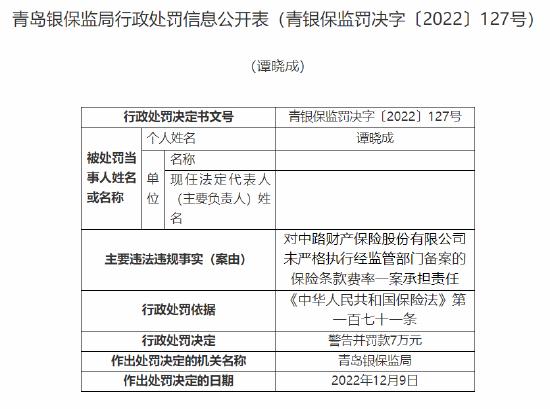 青岛银保监局行政处罚信息公开表（青银保监罚决字〔2022〕127号）

（谭晓成）

| 行政处罚决定书文号 | | | 青银保监罚决字〔2022〕127号 |
|---|---|---|---|
| 被处罚当事人姓名或名称 | 个人姓名 | | 谭晓成 |
| | 单位 | 名称 | |
| | | 现任法定代表人（主要负责人）姓名 | |
| 主要违法违规事实（案由） | | | 对中路财产保险股份有限公司未严格执行经监管部门备案的保险条款费率一案承担责任 |
| 行政处罚依据 | | | 《中华人民共和国保险法》第一百七十一条 |
| 行政处罚决定 | | | 警告并罚款7万元 |
| 作出处罚决定的机关名称 | | | 青岛银保监局 |
| 作出处罚决定的日期 | | | 2022年12月9日 |